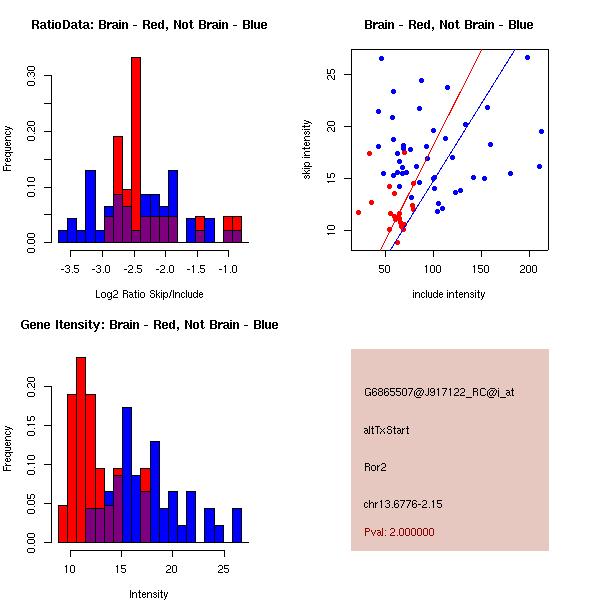 RatioData: Brain - Red, Not Brain - Blue

Frequency

0.00
0.10
0.20
0.30

-3.5 -3.0 -2.5 -2.0 -1.5 -1.0

Log2 Ratio Skip/Include

Brain - Red, Not Brain - Blue

skip intensity

10
15
20
25

50 100 150 200

include intensity

Gene Itensity: Brain - Red, Not Brain - Blue

Frequency

0.00
0.05
0.10
0.15
0.20

10 15 20 25

Intensity

G6865507@J917122_RC@i_at

altTxStart

Ror2

chr13.6776-2.15

Pval: 2.000000